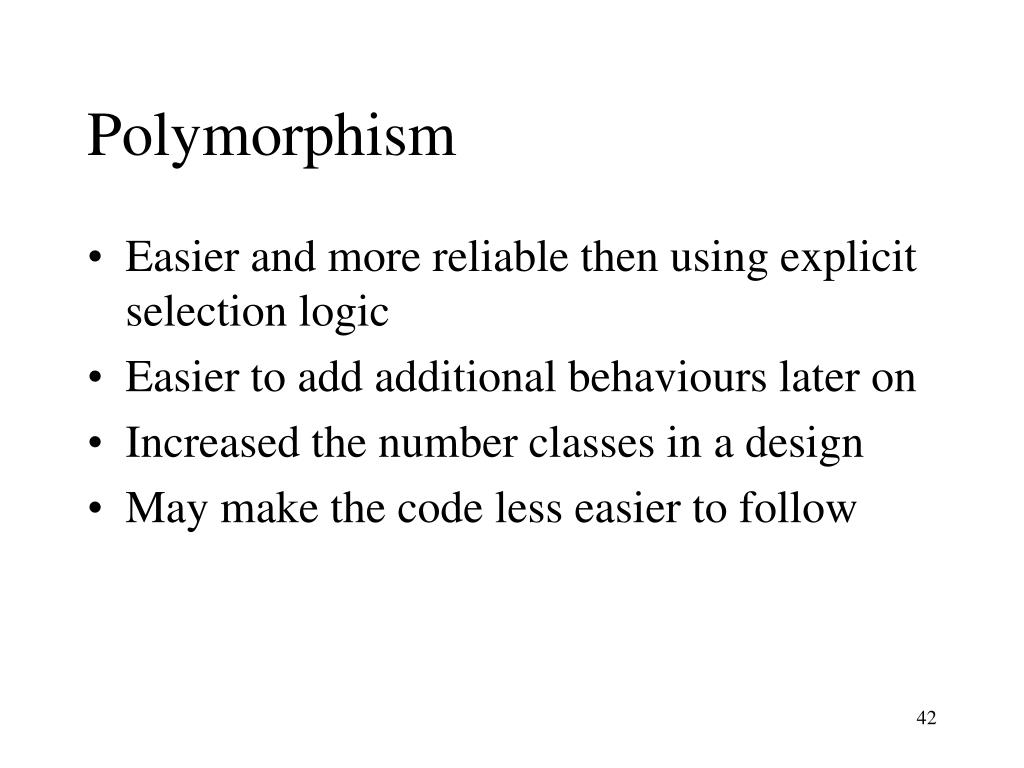 Polymorphism

• Easier and more reliable then using explicit selection logic
• Easier to add additional behaviours later on
• Increased the number classes in a design
• May make the code less easier to follow

42